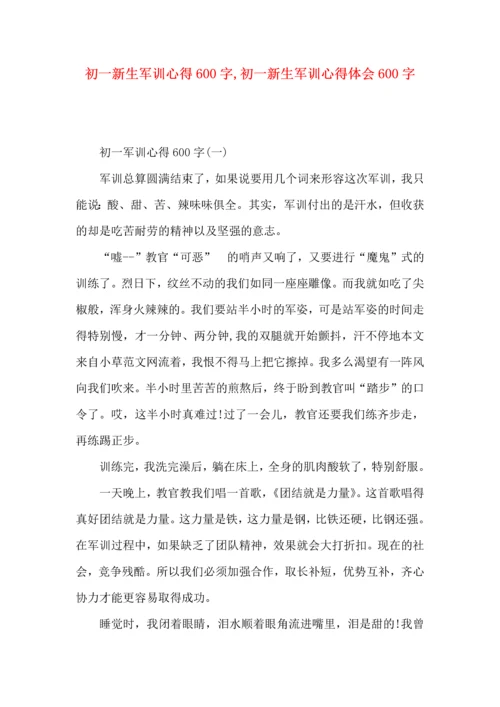 初一新生军训心得600字,初一新生军训心得体会600字

初一军训心得600字(一)

军训总算圆满结束了，如果说要用几个词来形容这次军训，我只能说:酸、甜、苦、辣味味俱全。其实，军训付出的是汗水，但收获的却是吃苦耐劳的精神以及坚强的意志。

“嘘--”教官“可恶” 的哨声又响了，又要进行“魔鬼”式的训练了。烈日下，纹丝不动的我们如同一座座雕像。而我就如吃了尖椒般，浑身火辣辣的。我们要站半小时的军姿，可是站军姿的时间走得特别慢，才一分钟、两分钟,我的双腿就开始颤抖，汗不停地本文来自小草范文网流着，我恨不得马上把它擦掉。我多么渴望有一阵风向我们吹来。半小时里苦苦的煎熬后，终于盼到教官叫“踏步”的口令了。哎，这半小时真难过!过了一会儿，教官还要我们练齐步走，再练踢正步。

训练完，我洗完澡后，躺在床上，全身的肌肉酸软了，特别舒服。

一天晚上，教官教我们唱一首歌，《团结就是力量》。这首歌唱得真好团结就是力量。这力量是铁，这力量是钢，比铁还硬，比钢还强。在军训过程中，如果缺乏了团队精神，效果就会大打折扣。现在的社会，竞争残酷。所以我们必须加强合作，取长补短，优势互补，齐心协力才能更容易取得成功。

睡觉时，我闭着眼睛，泪水顺着眼角流进嘴里，泪是甜的!我曾